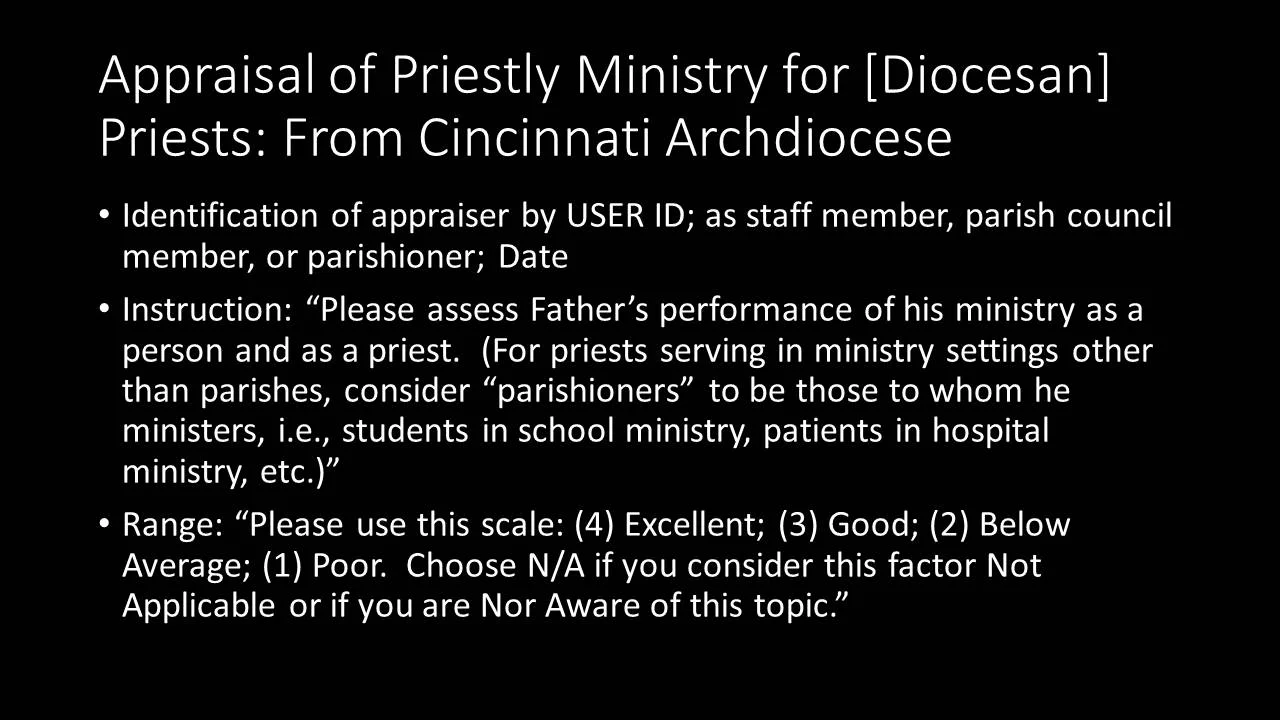 Appraisal of Priestly Ministry for [Diocesan] Priests: From Cincinnati Archdiocese

• Identification of appraiser by USER ID; as staff member, parish council member, or parishioner; Date

• Instruction: "Please assess Father's performance of his ministry as a person and as a priest. (For priests serving in ministry settings other than parishes, consider "parishioners" to be those to whom he ministers, i.e., students in school ministry, patients in hospital ministry, etc.)"

• Range: "Please use this scale: (4) Excellent; (3) Good; (2) Below Average; (1) Poor. Choose N/A if you consider this factor Not Applicable or if you are Nor Aware of this topic."